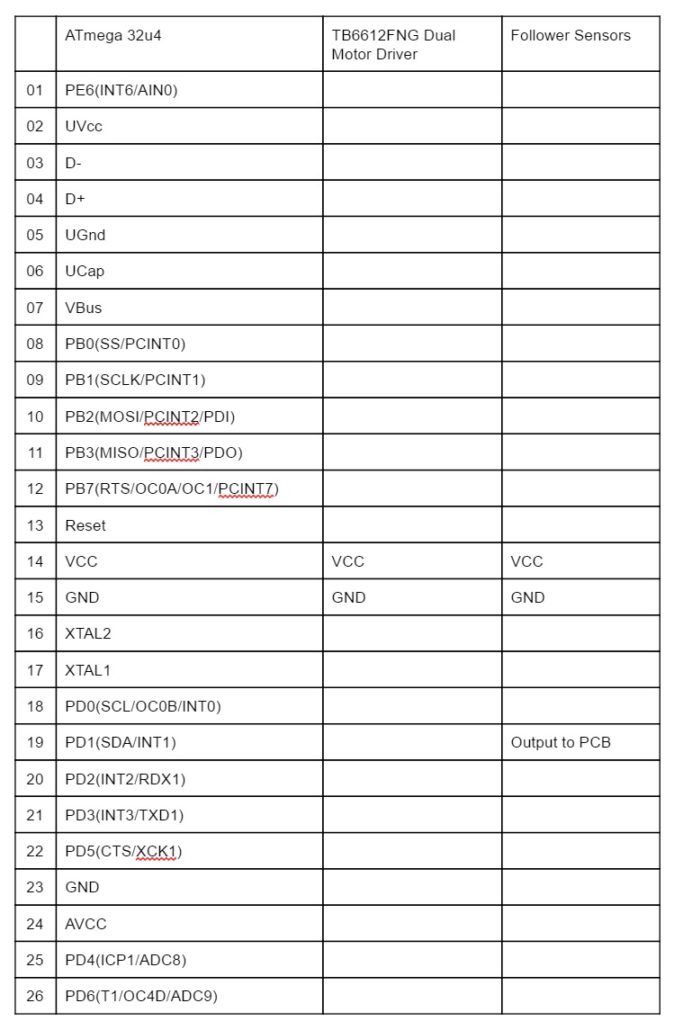 | | ATmega 32u4 | TB6612FNG Dual Motor Driver | Follower Sensors |
|---|---|---|---|
| 01 | PE6(INT6/AIN0) | | |
| 02 | UVcc | | |
| 03 | D- | | |
| 04 | D+ | | |
| 05 | UGnd | | |
| 06 | UCap | | |
| 07 | VBus | | |
| 08 | PB0(SS/PCINT0) | | |
| 09 | PB1(SCLK/PCINT1) | | |
| 10 | PB2(MOSI/PCINT2/PDI) | | |
| 11 | PB3(MISO/PCINT3/PDO) | | |
| 12 | PB7(RTS/OC0A/OC1/PCINT7) | | |
| 13 | Reset | | |
| 14 | VCC | VCC | VCC |
| 15 | GND | GND | GND |
| 16 | XTAL2 | | |
| 17 | XTAL1 | | |
| 18 | PD0(SCL/OC0B/INT0) | | |
| 19 | PD1(SDA/INT1) | | Output to PCB |
| 20 | PD2(INT2/RDX1) | | |
| 21 | PD3(INT3/TXD1) | | |
| 22 | PD5(CTS/XCK1) | | |
| 23 | GND | | |
| 24 | AVCC | | |
| 25 | PD4(ICP1/ADC8) | | |
| 26 | PD6(T1/OC4D/ADC9) | | |